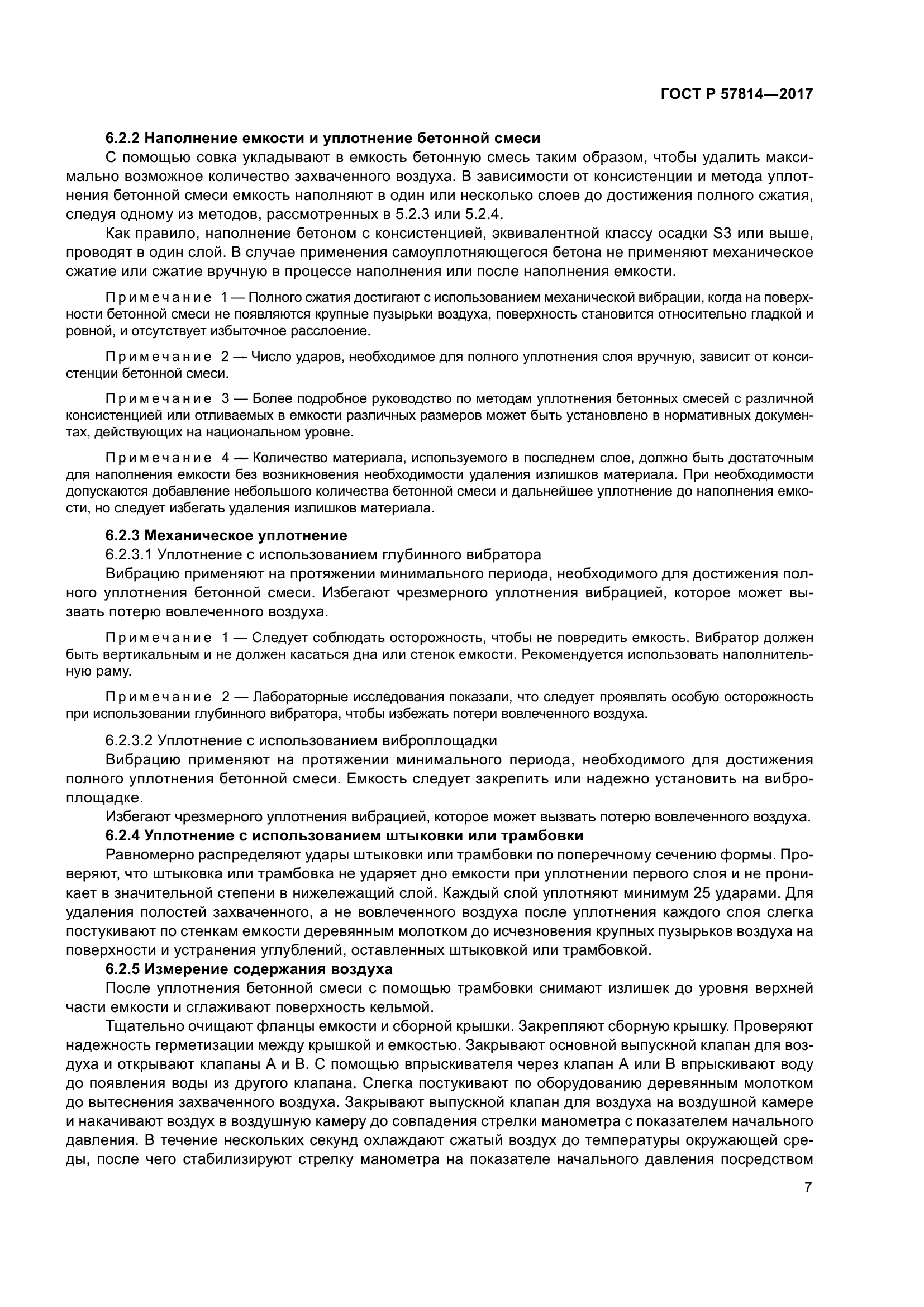 ГОСТ Р 57814—2017

6.2.2 Наполнение емкости и уплотнение бетонной смеси

С помощью совка укладывают в емкость бетонную смесь таким образом, чтобы удалить максимально возможное количество захваченного воздуха. В зависимости от консистенции и метода уплотнения бетонной смеси емкость наполняют в один или несколько слоев до достижения полного сжатия, следуя одному из методов, рассмотренных в 5.2.3 или 5.2.4.

Как правило, наполнение бетоном с консистенцией, эквивалентной классу осадки S3 или выше, проводят в один слой. В случае применения самоуплотняющегося бетона не применяют механическое сжатие или сжатие вручную в процессе наполнения или после наполнения емкости.

Примечание 1 — Полного сжатия достигают с использованием механической вибрации, когда на поверхности бетонной смеси не появляются крупные пузырьки воздуха, поверхность становится относительно гладкой и ровной, и отсутствует избыточное расслоение.

Примечание 2 — Число ударов, необходимое для полного уплотнения слоя вручную, зависит от консистенции бетонной смеси.

Примечание 3 — Более подробное руководство по методам уплотнения бетонных смесей с различной консистенцией или отливаемых в емкости различных размеров может быть установлено в нормативных документах, действующих на национальном уровне.

Примечание 4 — Количество материала, используемого в последнем слое, должно быть достаточным для наполнения емкости без возникновения необходимости удаления излишков материала. При необходимости допускаются добавление небольшого количества бетонной смеси и дальнейшее уплотнение до наполнения емкости, но следует избегать удаления излишков материала.

6.2.3 Механическое уплотнение

6.2.3.1 Уплотнение с использованием глубинного вибратора

Вибрацию применяют на протяжении минимального периода, необходимого для достижения полного уплотнения бетонной смеси. Избегают чрезмерного уплотнения вибрацией, которое может вызвать потерю вовлеченного воздуха.

Примечание 1 — Следует соблюдать осторожность, чтобы не повредить емкость. Вибратор должен быть вертикальным и не должен касаться дна или стенок емкости. Рекомендуется использовать наполнительную раму.

Примечание 2 — Лабораторные исследования показали, что следует проявлять особую осторожность при использовании глубинного вибратора, чтобы избежать потери вовлеченного воздуха.

6.2.3.2 Уплотнение с использованием виброплощадки

Вибрацию применяют на протяжении минимального периода, необходимого для достижения полного уплотнения бетонной смеси. Емкость следует закрепить или надежно установить на виброплощадке.

Избегают чрезмерного уплотнения вибрацией, которое может вызвать потерю вовлеченного воздуха.

6.2.4 Уплотнение с использованием штыковки или трамбовки

Равномерно распределяют удары штыковки или трамбовки по поперечному сечению формы. Проверяют, что штыковка или трамбовка не ударяет дно емкости при уплотнении первого слоя и не проникает в значительной степени в нижележащий слой. Каждый слой уплотняют минимум 25 ударами. Для удаления полостей захваченного, а не вовлеченного воздуха после уплотнения каждого слоя слегка постукивают по стенкам емкости деревянным молотком до исчезновения крупных пузырьков воздуха на поверхности и устранения углублений, оставленных штыковкой или трамбовкой.

6.2.5 Измерение содержания воздуха

После уплотнения бетонной смеси с помощью трамбовки снимают излишек до уровня верхней части емкости и сглаживают поверхность кельмой.

Тщательно очищают фланцы емкости и сборной крышки. Закрепляют сборную крышку. Проверяют надежность герметизации между крышкой и емкостью. Закрывают основной выпускной клапан для воздуха и открывают клапаны А и В. С помощью впрыскивателя через клапан А или В впрыскивают воду до появления воды из другого клапана. Слегка постукивают по оборудованию деревянным молотком до вытеснения захваченного воздуха. Закрывают выпускной клапан для воздуха на воздушной камере и накачивают воздух в воздушную камеру до совпадения стрелки манометра с показателем начального давления. В течение нескольких секунд охлаждают сжатый воздух до температуры окружающей среды, после чего стабилизируют стрелку манометра на показателе начального давления посредством

7